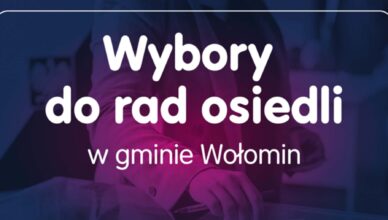 Wybory do rad osiedli

w gminie Wołomin